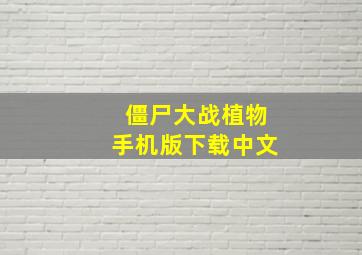 僵尸大战植物
手机版下载中文